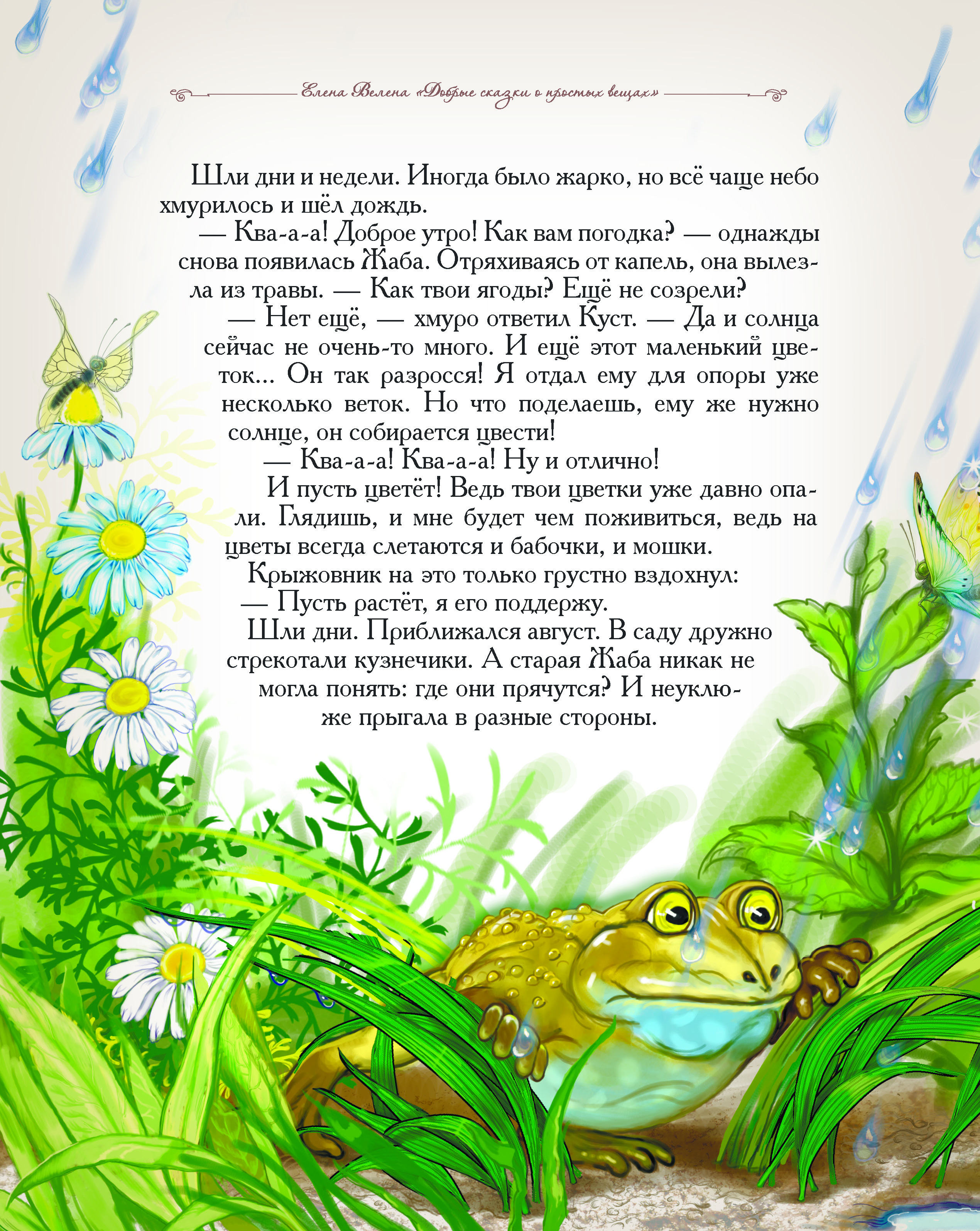 Елена Велена «Добрые сказки о простых вещах»

Шли дни и недели. Иногда было жарко, но всё чаще небо хмурилось и шёл дождь.

— Ква-а-а! Доброе утро! Как вам погодка? — однажды снова появилась Жаба. Отряхиваясь от капель, она вылезла из травы. — Как твои ягоды? Ещё не созрели?

— Нет ещё, — хмуро ответил Куст. — Да и солнца сейчас не очень-то много. И ещё этот маленький цветок... Он так разросся! Я отдал ему для опоры уже несколько веток. Но что поделаешь, ему же нужно солнце, он собирается цвести!

— Ква-а-а! Ква-а-а! Ну и отлично!

И пусть цветёт! Ведь твои цветки уже давно опали. Глядишь, и мне будет чем поживиться, ведь на цветы всегда слетаются и бабочки, и мошки.

Крыжовник на это только грустно вздохнул:

— Пусть растёт, я его поддержу.

Шли дни. Приближался август. В саду дружно стрекотали кузнечики. А старая Жаба никак не могла понять: где они прячутся? И неуклюже прыгала в разные стороны.